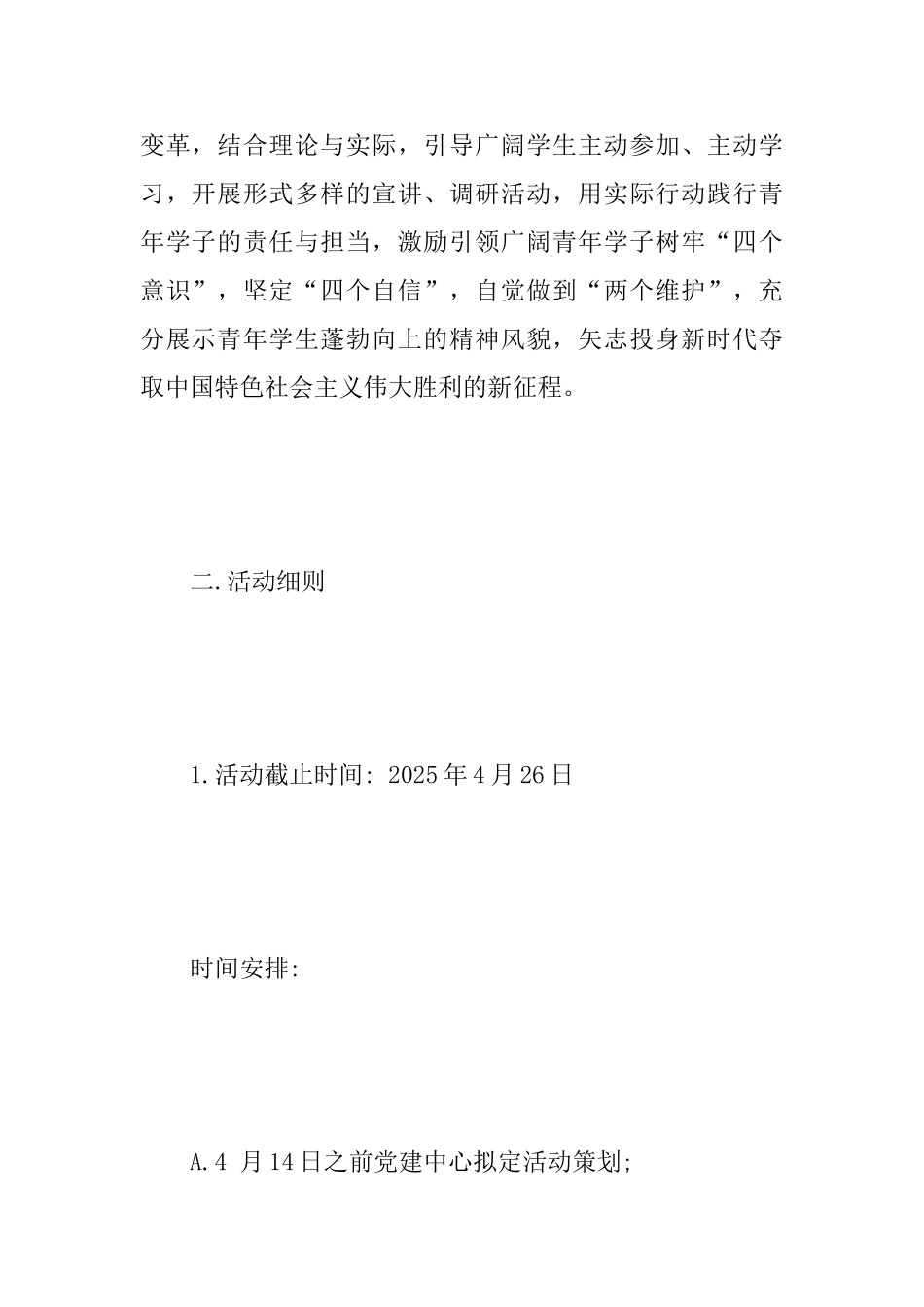 变革，结合理论与实际，引导广阔学生主动参加、主动学习，开展形式多样的宣讲、调研活动，用实际行动践行青年学子的责任与担当，激励引领广阔青年学子树牢“四个意识”，坚定“四个自信”，自觉做到“两个维护”，充分展示青年学生蓬勃向上的精神风貌，矢志投身新时代夺取中国特色社会主义伟大胜利的新征程。

二.活动细则

1.活动截止时间: 2025年4月26日

时间安排:

A.4 月14日之前党建中心拟定活动策划;